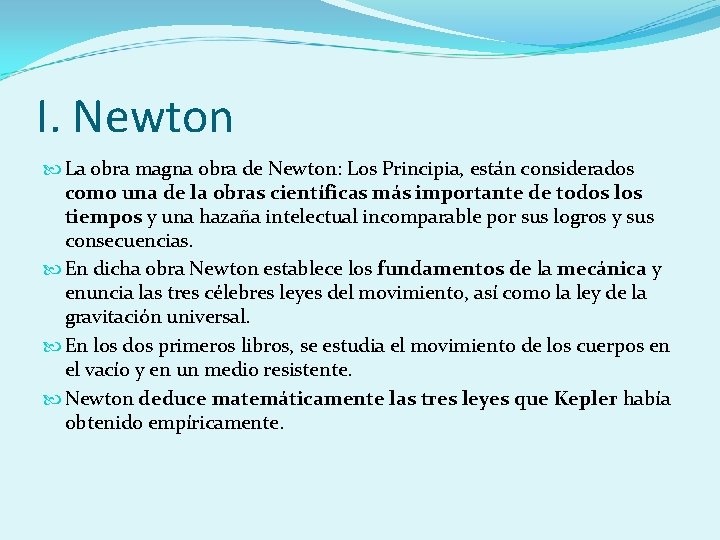 I. Newton

La obra magna obra de Newton: Los Principia, están considerados como una de la obras científicas más importante de todos los tiempos y una hazaña intelectual incomparable por sus logros y sus consecuencias.

En dicha obra Newton establece los fundamentos de la mecánica y enuncia las tres célebres leyes del movimiento, así como la ley de la gravitación universal.

En los dos primeros libros, se estudia el movimiento de los cuerpos en el vacío y en un medio resistente.

Newton deduce matemáticamente las tres leyes que Kepler había obtenido empíricamente.